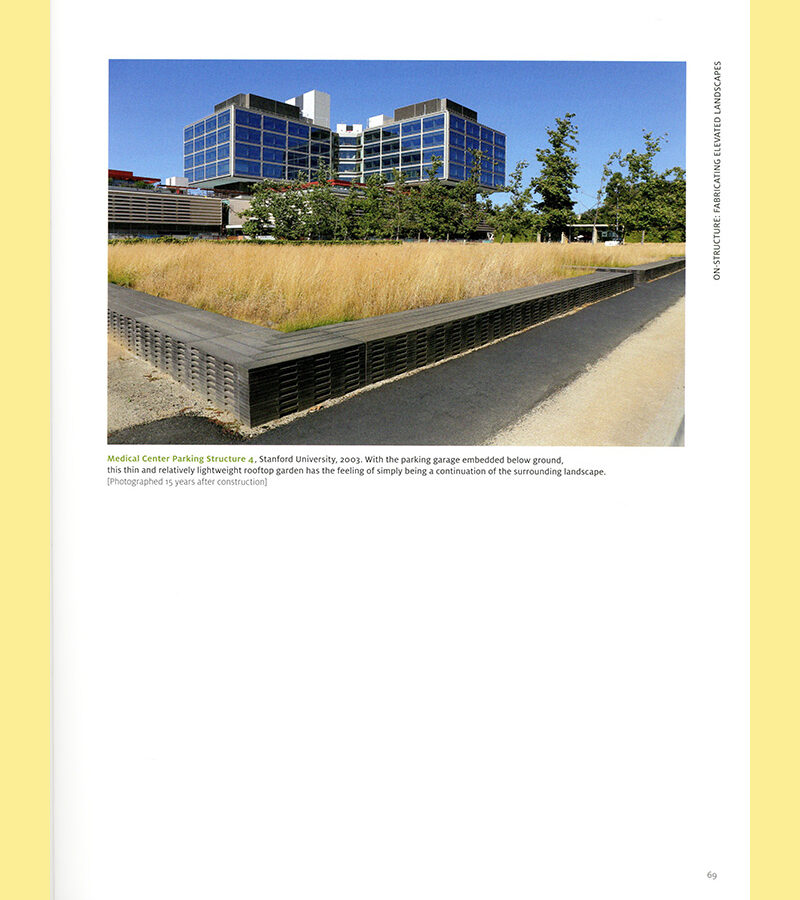 ON-STRUCTURE: FABRICATING ELEVATED LANDSCAPES

Medical Center Parking Structure 4, Stanford University, 2003. With the parking garage embedded below ground, this thin and relatively lightweight rooftop garden has the feeling of simply being a continuation of the surrounding landscape. [Photographed 15 years after construction]

69